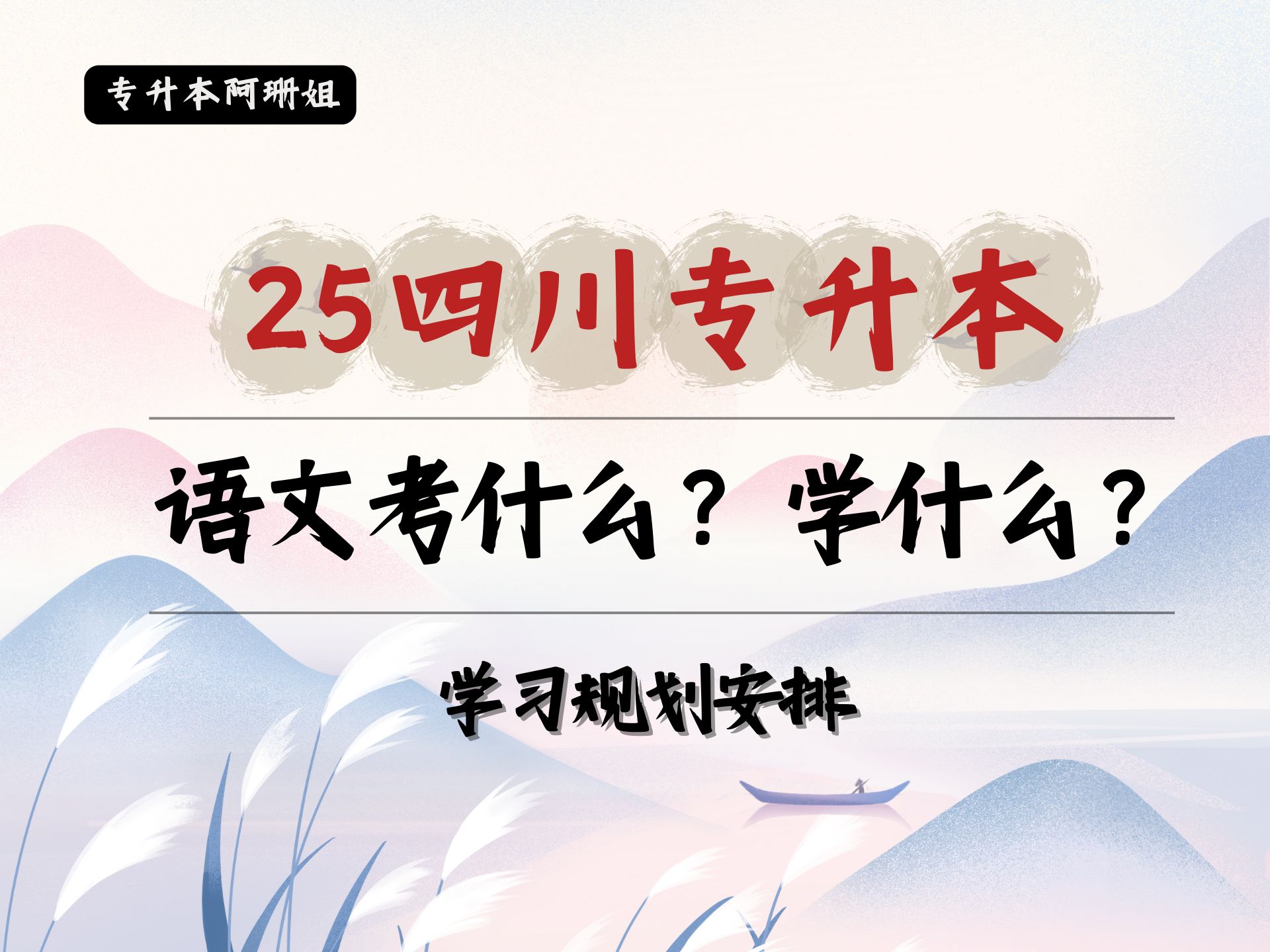 专升本阿珊姐

25四川专升本

语文考什么？学什么？

学习规划安排